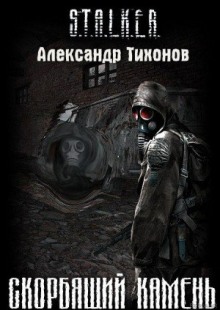 S.T.A.L.K.E.R.

Александр Тихонов

СКОРБЯЩИЙ КАМЕНЬ